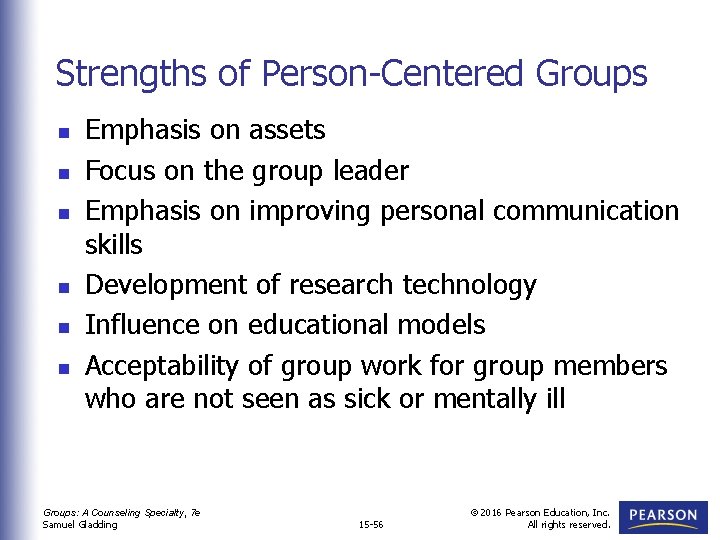 Strengths of Person-Centered Groups

• Emphasis on assets
• Focus on the group leader
• Emphasis on improving personal communication skills
• Development of research technology
• Influence on educational models
• Acceptability of group work for group members who are not seen as sick or mentally ill

Groups: A Counseling Specialty, 7e
Samuel Gladding

15-56

© 2016 Pearson Education, Inc.
All rights reserved.

PEARSON